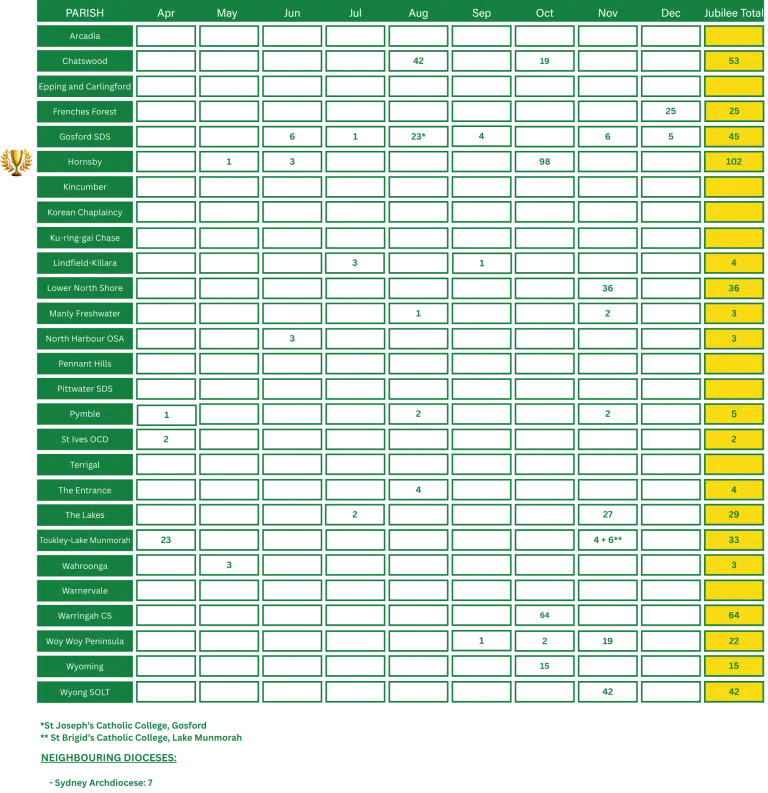 | PARISH | Apr | May | Jun | Jul | Aug | Sep | Oct | Nov | Dec | Jubilee Total |
|---|---|---|---|---|---|---|---|---|---|---|
| Arcadia | | | | | | | | | | |
| Chatswood | | | | | 42 | | 19 | | | 53 |
| Epping and Carlingford | | | | | | | | | | |
| Frenches Forest | | | | | | | | | 25 | 25 |
| Gosford SDS | | | 6 | 1 | 23* | 4 | | 6 | 5 | 45 |
| Hornsby | | 1 | 3 | | | | 98 | | | 102 |
| Kincumber | | | | | | | | | | |
| Korean Chaplaincy | | | | | | | | | | |
| Ku-ring-gai Chase | | | | | | | | | | |
| Lindfield-Killara | | | | 3 | | 1 | | | | 4 |
| Lower North Shore | | | | | | | | 36 | | 36 |
| Manly Freshwater | | | | | 1 | | | 2 | | 3 |
| North Harbour OSA | | | 3 | | | | | | | 3 |
| Pennant Hills | | | | | | | | | | |
| Pittwater SDS | | | | | | | | | | |
| Pymble | 1 | | | | 2 | | | 2 | | 5 |
| St Ives OCD | 2 | | | | | | | | | 2 |
| Terrigal | | | | | | | | | | |
| The Entrance | | | | | 4 | | | | | 4 |
| The Lakes | | | | 2 | | | | 27 | | 29 |
| Toukley-Lake Munmorah | 23 | | | | | | | 4 + 6** | | 33 |
| Wahroonga | | 3 | | | | | | | | 3 |
| Warnervale | | | | | | | | | | |
| Warringah CS | | | | | | | 64 | | | 64 |
| Woy Woy Peninsula | | | | | | 1 | 2 | 19 | | 22 |
| Wyoming | | | | | | | 15 | | | 15 |
| Wyong SOLT | | | | | | | | 42 | | 42 |

*St Joseph's Catholic College, Gosford
** St Brigid's Catholic College, Lake Munmorah

NEIGHBOURING DIOCESES:

- Sydney Archdiocese: 7